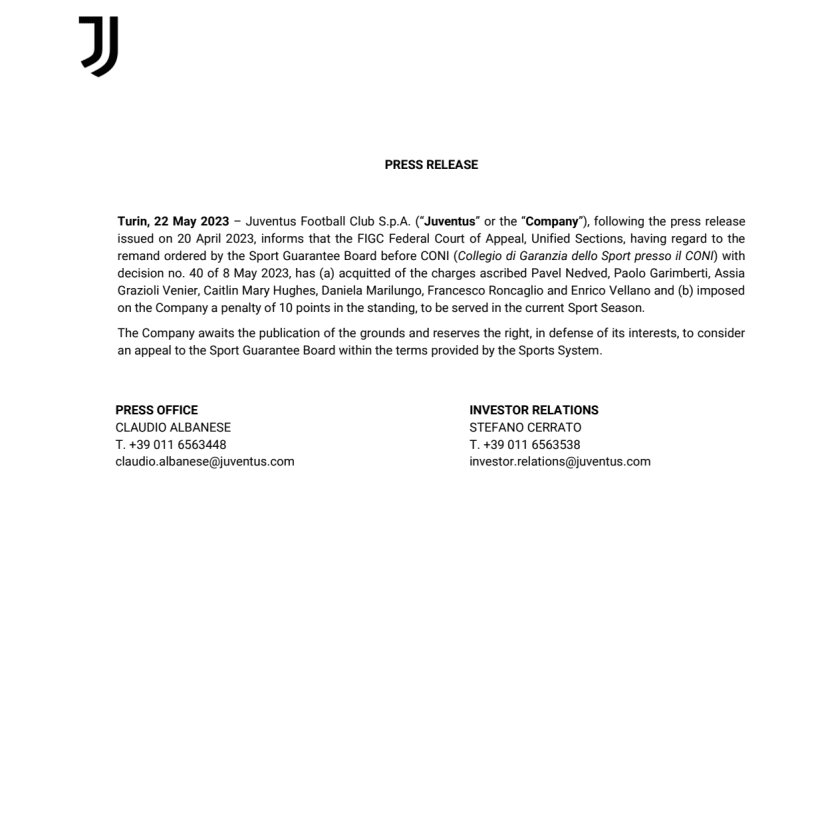 PRESS RELEASE

Turin, 22 May 2023 – Juventus Football Club S.p.A. ("Juventus" or the "Company"), following the press release issued on 20 April 2023, informs that the FIGC Federal Court of Appeal, Unified Sections, having regard to the remand ordered by the Sport Guarantee Board before CONI (Collegio di Garanzia dello Sport presso il CONI) with decision no. 40 of 8 May 2023, has (a) acquitted of the charges ascribed Pavel Nedved, Paolo Garimberti, Assia Grazioli Venier, Caitlin Mary Hughes, Daniela Marilungo, Francesco Roncaglio and Enrico Vellano and (b) imposed on the Company a penalty of 10 points in the standing, to be served in the current Sport Season.

The Company awaits the publication of the grounds and reserves the right, in defense of its interests, to consider an appeal to the Sport Guarantee Board within the terms provided by the Sports System.

PRESS OFFICE
CLAUDIO ALBANESE
T. +39 011 6563448
claudio.albanese@juventus.com

INVESTOR RELATIONS
STEFANO CERRATO
T. +39 011 6563538
investor.relations@juventus.com